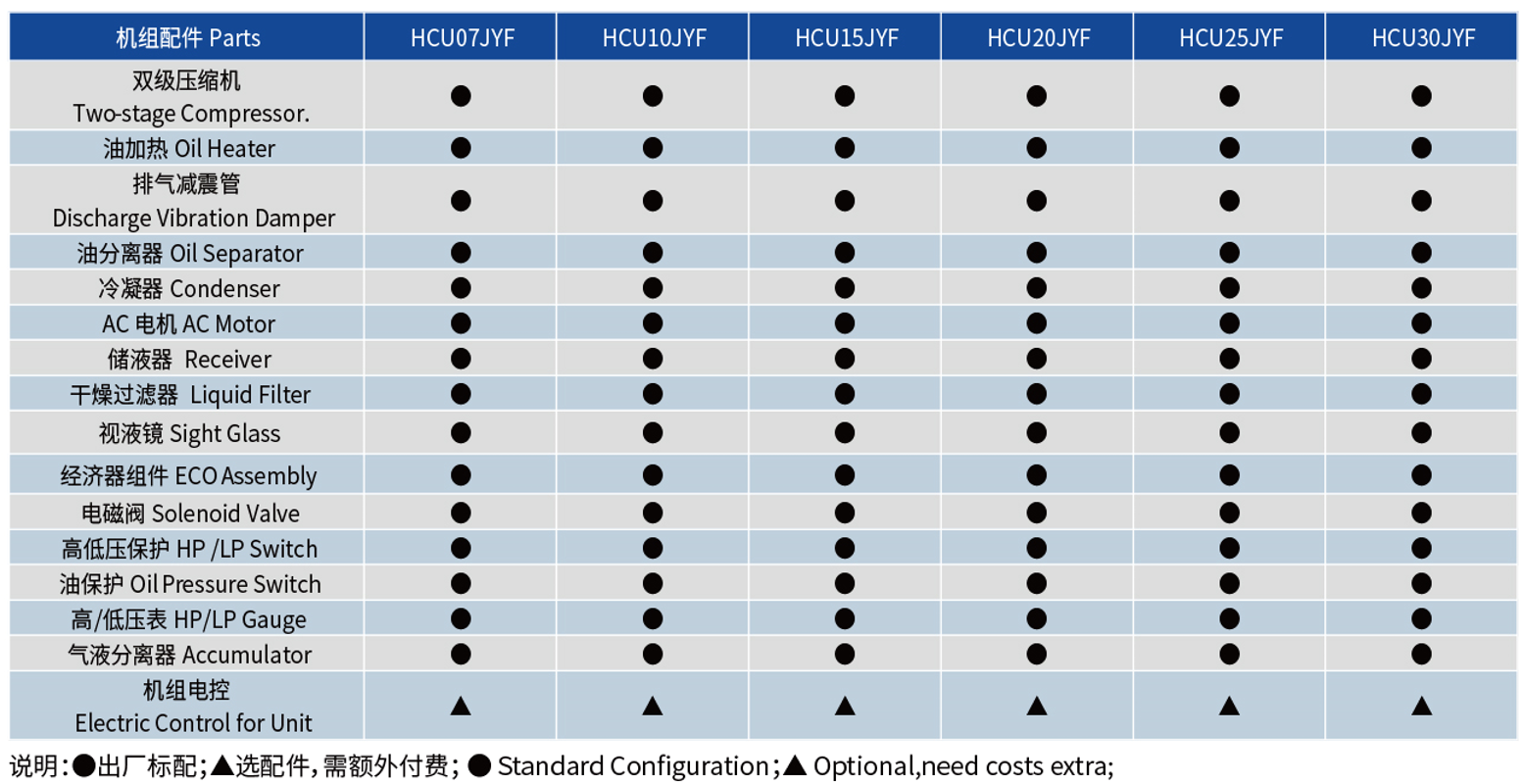 | 机组配件 Parts | HCU07JYF | HCU10JYF | HCU15JYF | HCU20JYF | HCU25JYF | HCU30JYF |
|---|---|---|---|---|---|---|
| 双级压缩机 Two-stage Compressor. | ● | ● | ● | ● | ● | ● |
| 油加热 Oil Heater | ● | ● | ● | ● | ● | ● |
| 排气减震管 Discharge Vibration Damper | ● | ● | ● | ● | ● | ● |
| 油分离器 Oil Separator | ● | ● | ● | ● | ● | ● |
| 冷凝器 Condenser | ● | ● | ● | ● | ● | ● |
| AC 电机 AC Motor | ● | ● | ● | ● | ● | ● |
| 储液器 Receiver | ● | ● | ● | ● | ● | ● |
| 干燥过滤器 Liquid Filter | ● | ● | ● | ● | ● | ● |
| 视液镜 Sight Glass | ● | ● | ● | ● | ● | ● |
| 经济器组件 ECO Assembly | ● | ● | ● | ● | ● | ● |
| 电磁阀 Solenoid Valve | ● | ● | ● | ● | ● | ● |
| 高低压保护 HP /LP Switch | ● | ● | ● | ● | ● | ● |
| 油保护 Oil Pressure Switch | ● | ● | ● | ● | ● | ● |
| 高/低压表 HP/LP Gauge | ● | ● | ● | ● | ● | ● |
| 气液分离器 Accumulator | ● | ● | ● | ● | ● | ● |
| 机组电控 Electric Control for Unit | ▲ | ▲ | ▲ | ▲ | ▲ | ▲ |

说明:●出厂标配;▲选配件,需额外付费; ● Standard Configuration;▲ Optional,need costs extra;